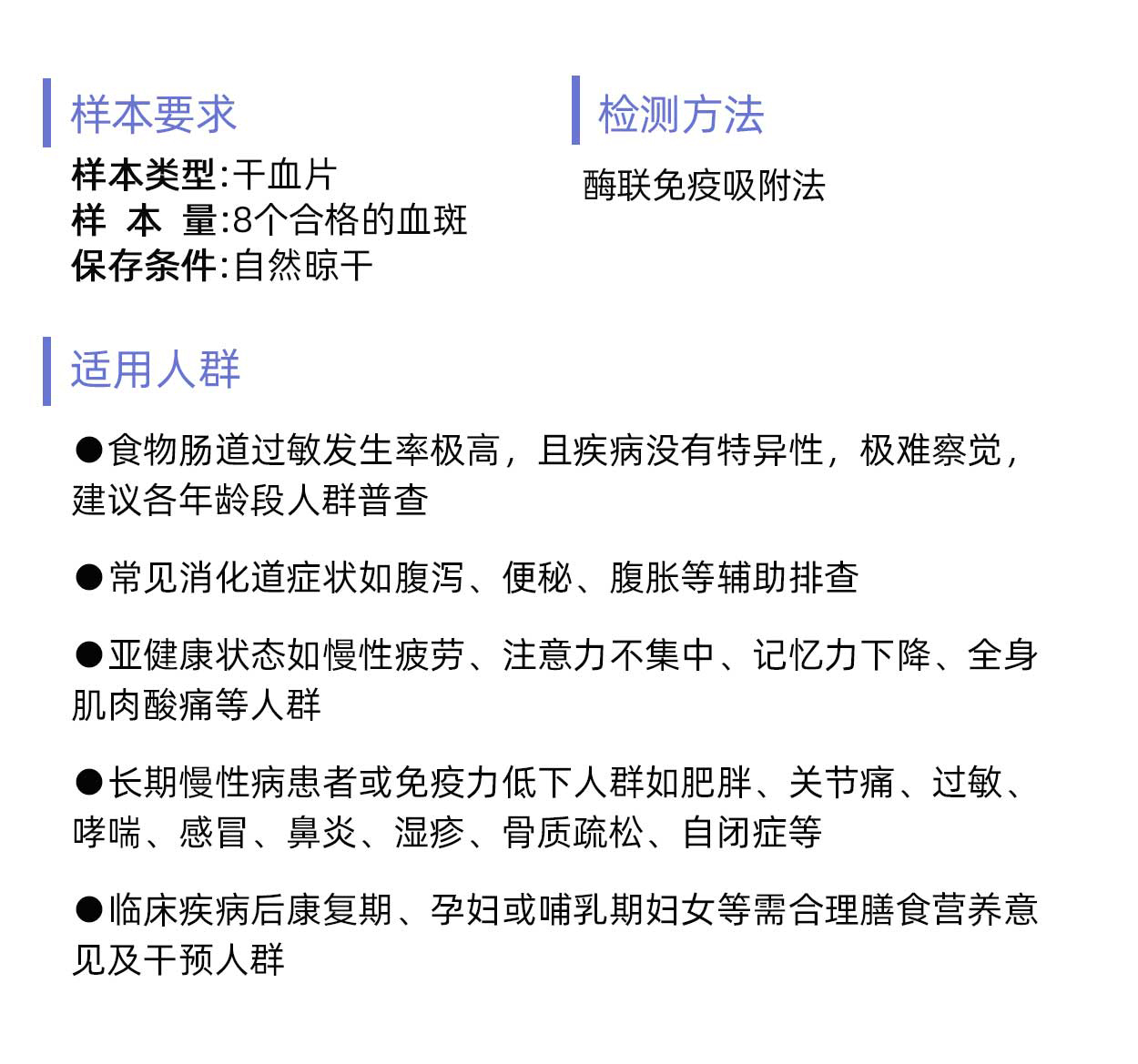 样本要求

样本类型:干血片
样 本 量:8个合格的血斑
保存条件:自然晾干

检测方法

酶联免疫吸附法

适用人群

●食物肠道过敏发生率极高，且疾病没有特异性，极难察觉，建议各年龄段人群普查

●常见消化道症状如腹泻、便秘、腹胀等辅助排查

●亚健康状态如慢性疲劳、注意力不集中、记忆力下降、全身肌肉酸痛等人群

●长期慢性病患者或免疫力低下人群如肥胖、关节痛、过敏、哮喘、感冒、鼻炎、湿疹、骨质疏松、自闭症等

●临床疾病后康复期、孕妇或哺乳期妇女等需合理膳食营养意见及干预人群